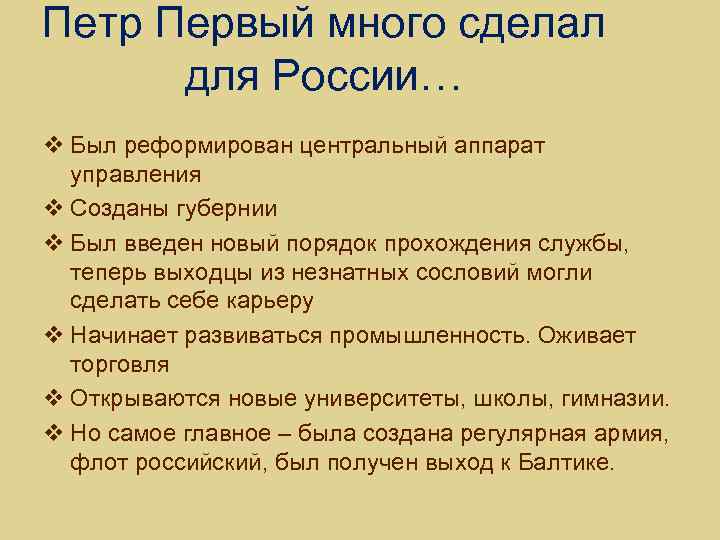 Петр Первый много сделал для России…

❖ Был реформирован центральный аппарат управления
❖ Созданы губернии
❖ Был введен новый порядок прохождения службы, теперь выходцы из незнатных сословий могли сделать себе карьеру
❖ Начинает развиваться промышленность. Оживает торговля
❖ Открываются новые университеты, школы, гимназии.
❖ Но самое главное – была создана регулярная армия, флот российский, был получен выход к Балтике.